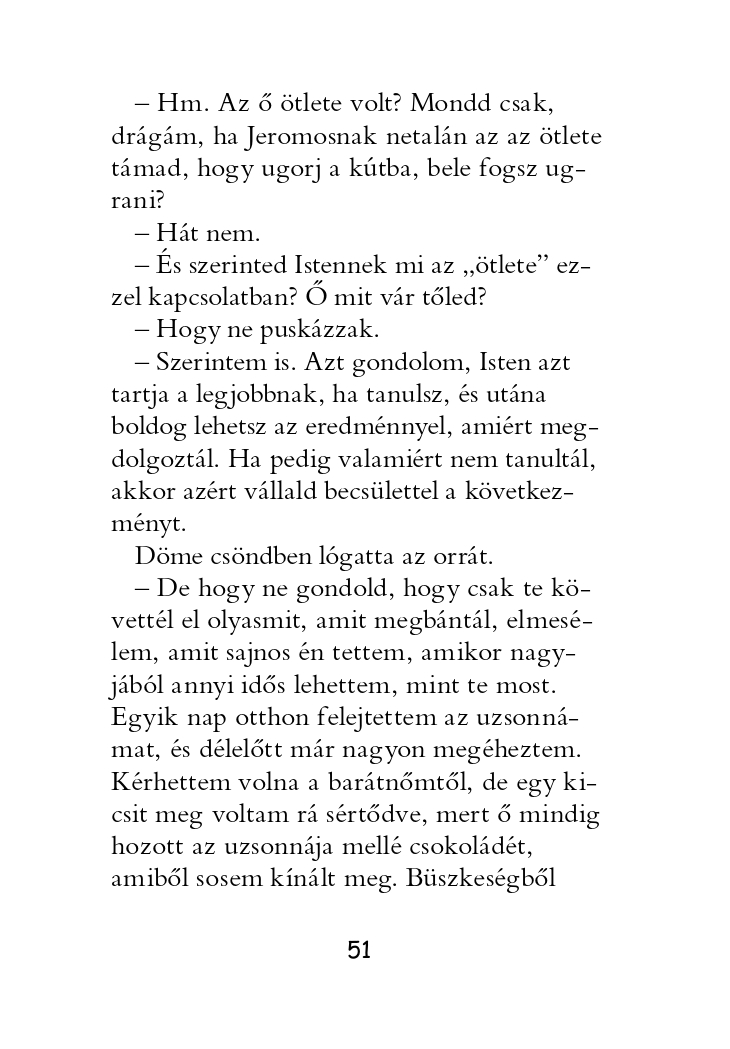 – Hm. Az ő ötlete volt? Mondd csak, drágám, ha Jeromosnak netalán az az ötlete támad, hogy ugorj a kútba, bele fogsz ugrani?

– Hát nem.

– És szerinted Istennek mi az „ötlete” ezzel kapcsolatban? Ő mit vár tőled?

– Hogy ne puskázzak.

– Szerintem is. Azt gondolom, Isten azt tartja a legjobbnak, ha tanulsz, és utána boldog lehetsz az eredménnyel, amiért megdolgoztál. Ha pedig valamiért nem tanultál, akkor azért vállald becsülettel a következményt.

Döme csöndben lógatta az orrát.

– De hogy ne gondold, hogy csak te követtél el olyasmit, amit megbántál, elmesélem, amit sajnos én tettem, amikor nagyjából annyi idős lehettem, mint te most. Egyik nap otthon felejtettem az uzsonnámat, és délelőtt már nagyon megéheztem. Kérhettem volna a barátnőmtől, de egy kicsit meg voltam rá sértődve, mert ő mindig hozott az uzsonnája mellé csokoládét, amiből sosem kínált meg. Büszkeségből

51